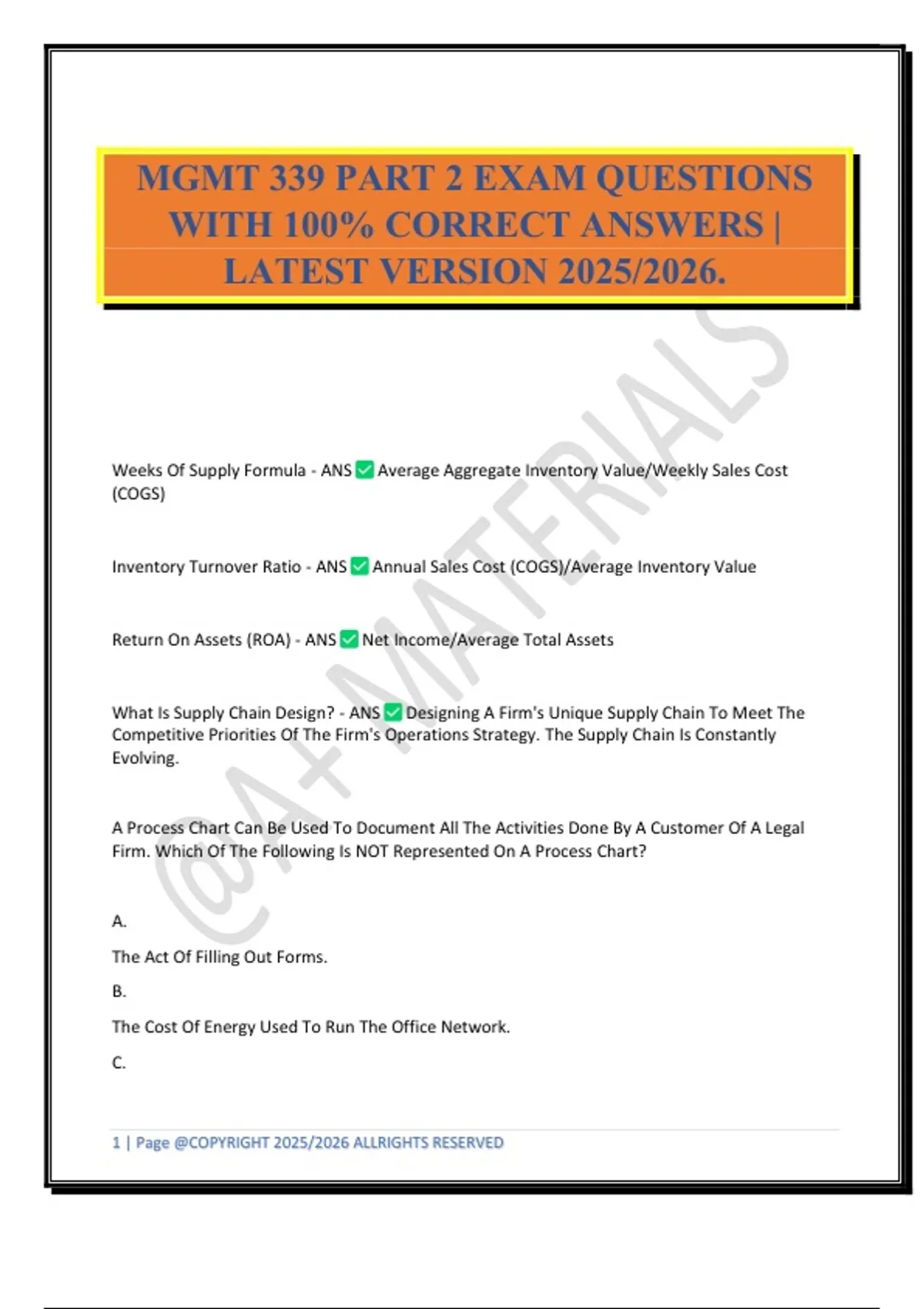 MGMT 339 PART 2 EXAM QUESTIONS WITH 100% CORRECT ANSWERS | LATEST VERSION 2025/2026.

@A+ MATERIALS

Weeks Of Supply Formula - ANS ✅ Average Aggregate Inventory Value/Weekly Sales Cost (COGS)

Inventory Turnover Ratio - ANS ✅ Annual Sales Cost (COGS)/Average Inventory Value

Return On Assets (ROA) - ANS ✅ Net Income/Average Total Assets

What Is Supply Chain Design? - ANS ✅ Designing A Firm's Unique Supply Chain To Meet The Competitive Priorities Of The Firm's Operations Strategy. The Supply Chain Is Constantly Evolving.

A Process Chart Can Be Used To Document All The Activities Done By A Customer Of A Legal Firm. Which Of The Following Is NOT Represented On A Process Chart?

A.

The Act Of Filling Out Forms.

B.

The Cost Of Energy Used To Run The Office Network.

C.

1 | Page @COPYRIGHT 2025/2026 ALLRIGHTS RESERVED